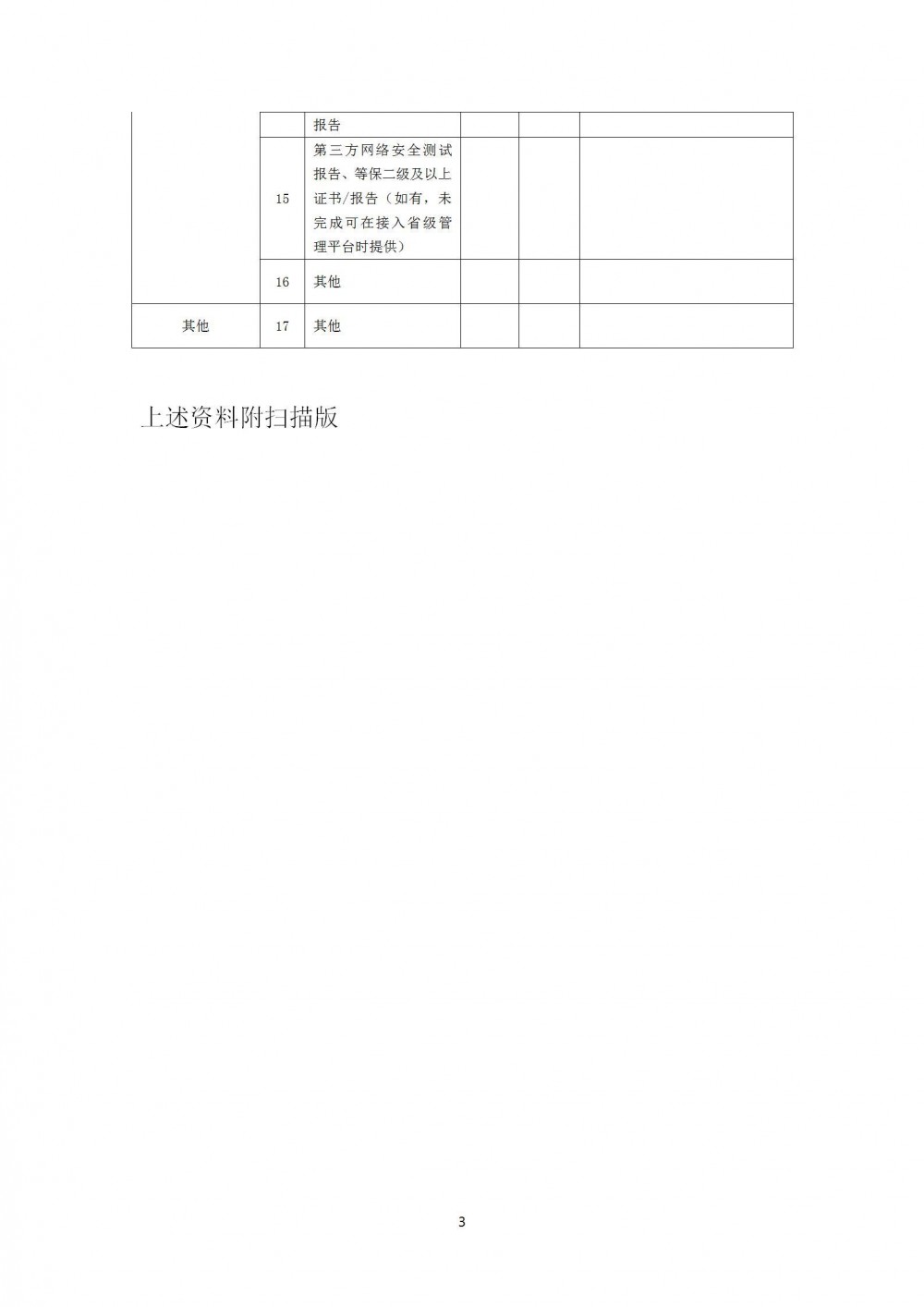 |  |  |  |  |  |  |
|---|---|---|---|---|---|
|  |  | 报告 |  |  |  |
|  | 15 | 第三方网络安全测试报告、等保二级及以上证书/报告（如有，未完成可在接入省级管理平台时提供） |  |  |  |
|  | 16 | 其他 |  |  |  |
| 其他 | 17 | 其他 |  |  |  |

上述资料附扫描版

3